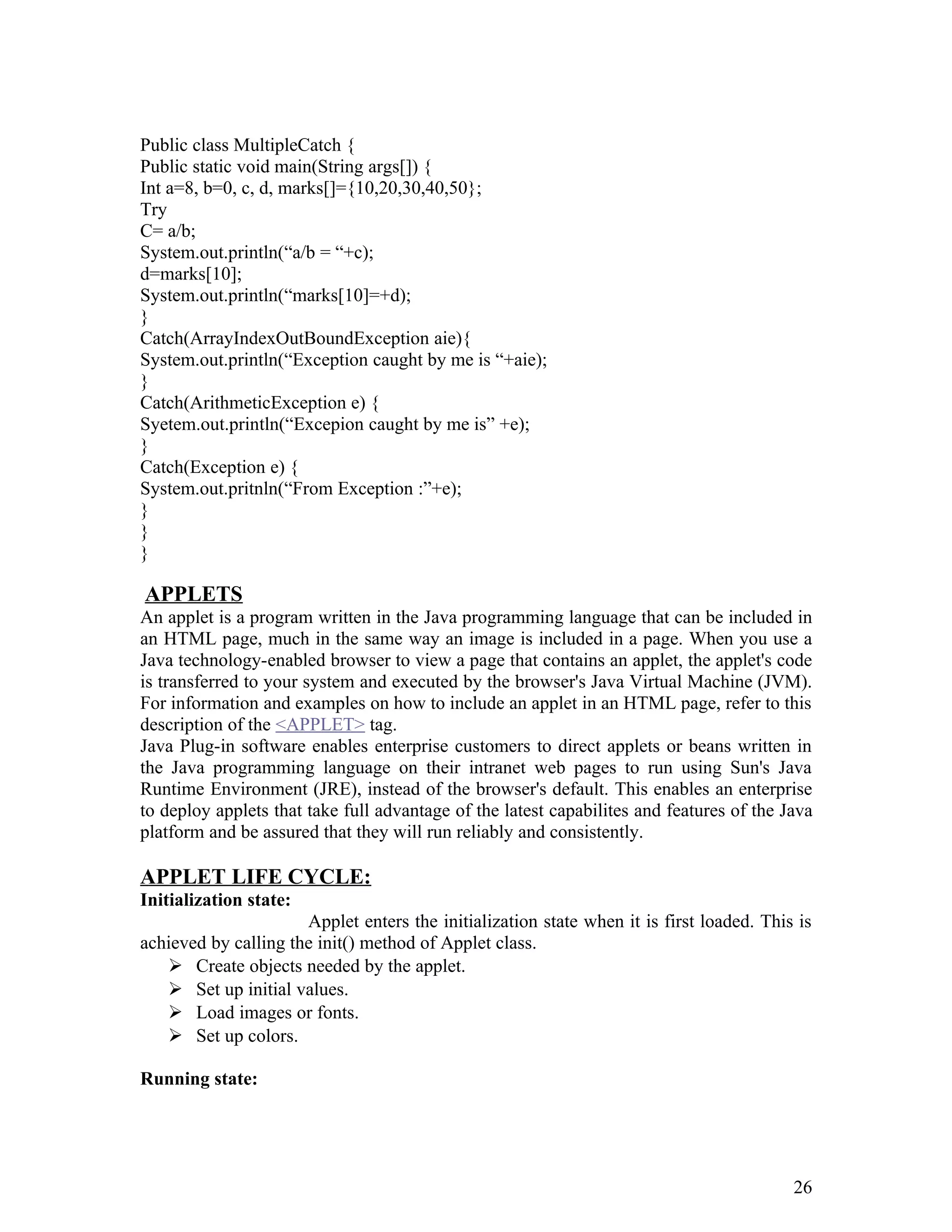 Public class MultipleCatch {
Public static void main(String args[]) {
Int a=8, b=0, c, d, marks[]={10,20,30,40,50};
Try
C= a/b;
System.out.println(“a/b = “+c);
d=marks[10];
System.out.println(“marks[10]=+d);
}
Catch(ArrayIndexOutBoundException aie){
System.out.println(“Exception caught by me is “+aie);
}
Catch(ArithmeticException e) {
Syetem.out.println(“Excepion caught by me is” +e);
}
Catch(Exception e) {
System.out.pritnln(“From Exception :”+e);
}
}
}

APPLETS
An applet is a program written in the Java programming language that can be included in an HTML page, much in the same way an image is included in a page. When you use a Java technology-enabled browser to view a page that contains an applet, the applet's code is transferred to your system and executed by the browser's Java Virtual Machine (JVM). For information and examples on how to include an applet in an HTML page, refer to this description of the <APPLET> tag.
Java Plug-in software enables enterprise customers to direct applets or beans written in the Java programming language on their intranet web pages to run using Sun's Java Runtime Environment (JRE), instead of the browser's default. This enables an enterprise to deploy applets that take full advantage of the latest capabilites and features of the Java platform and be assured that they will run reliably and consistently.

APPLET LIFE CYCLE:
Initialization state:
Applet enters the initialization state when it is first loaded. This is achieved by calling the init() method of Applet class.
➢ Create objects needed by the applet.
➢ Set up initial values.
➢ Load images or fonts.
➢ Set up colors.

Running state:

26